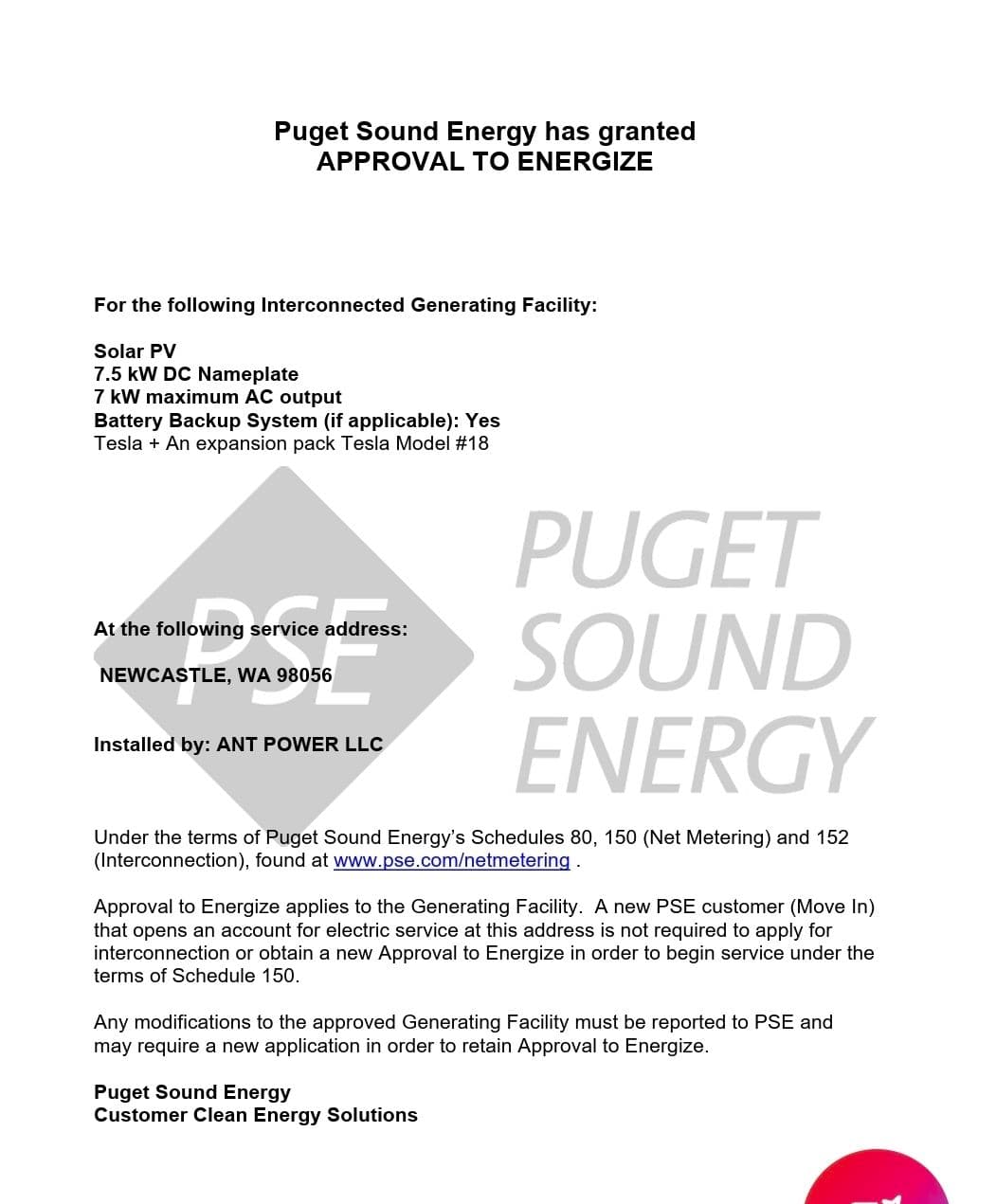 Puget Sound Energy has granted
APPROVAL TO ENERGIZE

For the following Interconnected Generating Facility:

Solar PV
7.5 kW DC Nameplate
7 kW maximum AC output
Battery Backup System (if applicable): Yes
Tesla + An expansion pack Tesla Model #18

PSE

PUGET SOUND ENERGY

At the following service address:

NEWCASTLE, WA 98056

Installed by: ANT POWER LLC

Under the terms of Puget Sound Energy's Schedules 80, 150 (Net Metering) and 152 (Interconnection), found at www.pse.com/netmetering .

Approval to Energize applies to the Generating Facility. A new PSE customer (Move In) that opens an account for electric service at this address is not required to apply for interconnection or obtain a new Approval to Energize in order to begin service under the terms of Schedule 150.

Any modifications to the approved Generating Facility must be reported to PSE and may require a new application in order to retain Approval to Energize.

Puget Sound Energy
Customer Clean Energy Solutions